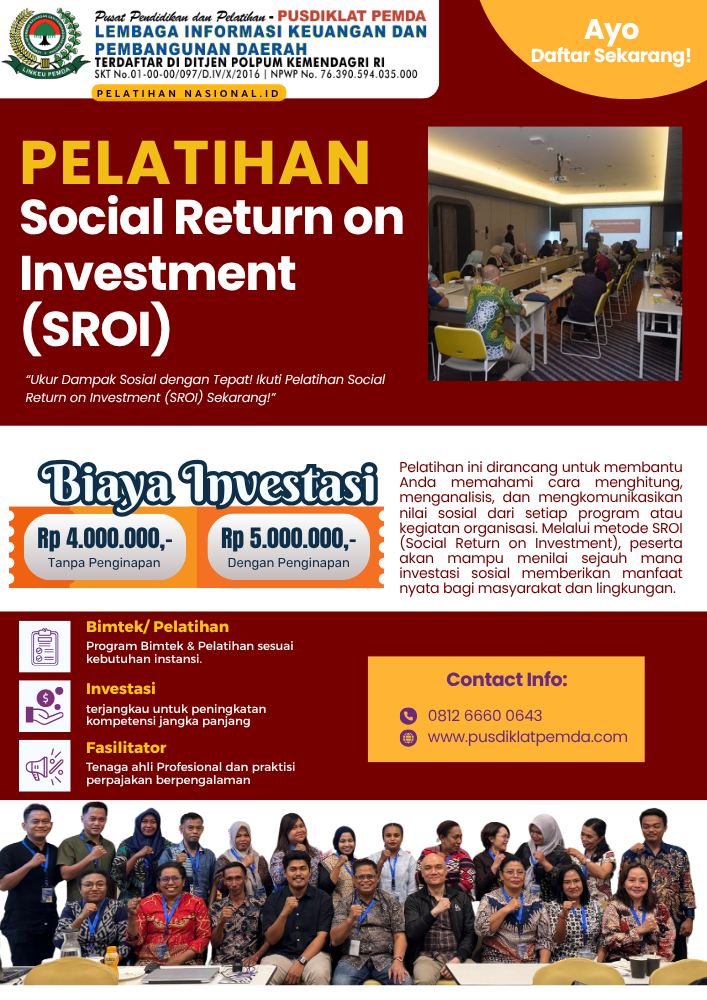 LINKEU PEMDA

Pusat Pendidikan dan Pelatihan - PUSDIKLAT PEMDA
LEMBAGA INFORMASI KEUANGAN DAN PEMBANGUNAN DAERAH
TERDAFTAR DI DITJEN POLPUM KEMENDAGRI RI
SKT No.01-00-00/097/D.IV/X/2016 | NPWP No. 76.390.594.035.000
PELATIHAN NASIONAL.ID

Ayo
Daftar Sekarang!

PELATIHAN
Social Return on Investment (SROI)

"Ukur Dampak Sosial dengan Tepat! Ikuti Pelatihan Social Return on Investment (SROI) Sekarang!"

Biaya Investasi

Rp 4.000.000,-
Tanpa Penginapan

Rp 5.000.000,-
Dengan Penginapan

Pelatihan ini dirancang untuk membantu Anda memahami cara menghitung, menganalisis, dan mengkomunikasikan nilai sosial dari setiap program atau kegiatan organisasi. Melalui metode SROI (Social Return on Investment), peserta akan mampu menilai sejauh mana investasi sosial memberikan manfaat nyata bagi masyarakat dan lingkungan.

Bimtek/ Pelatihan
Program Bimtek & Pelatihan sesuai kebutuhan instansi.

Investasi
terjangkau untuk peningkatan kompetensi jangka panjang

Fasilitator
Tenaga ahli Profesional dan praktisi perpajakan berpengalaman

Contact Info:
0812 6660 0643
www.pusdiklatpemda.com